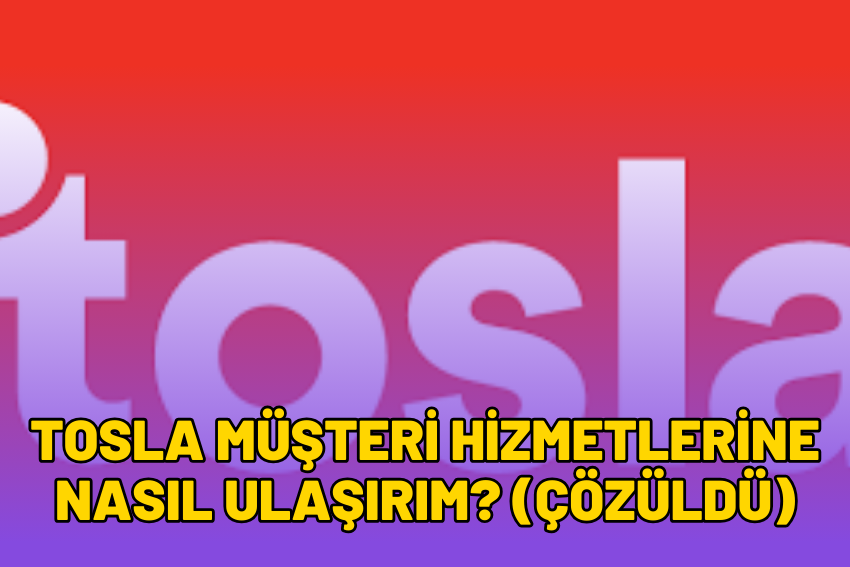 tosla

TOSLA MÜŞTERİ HİZMETLERİNE NASIL ULAŞIRIM? (ÇÖZÜLDÜ)